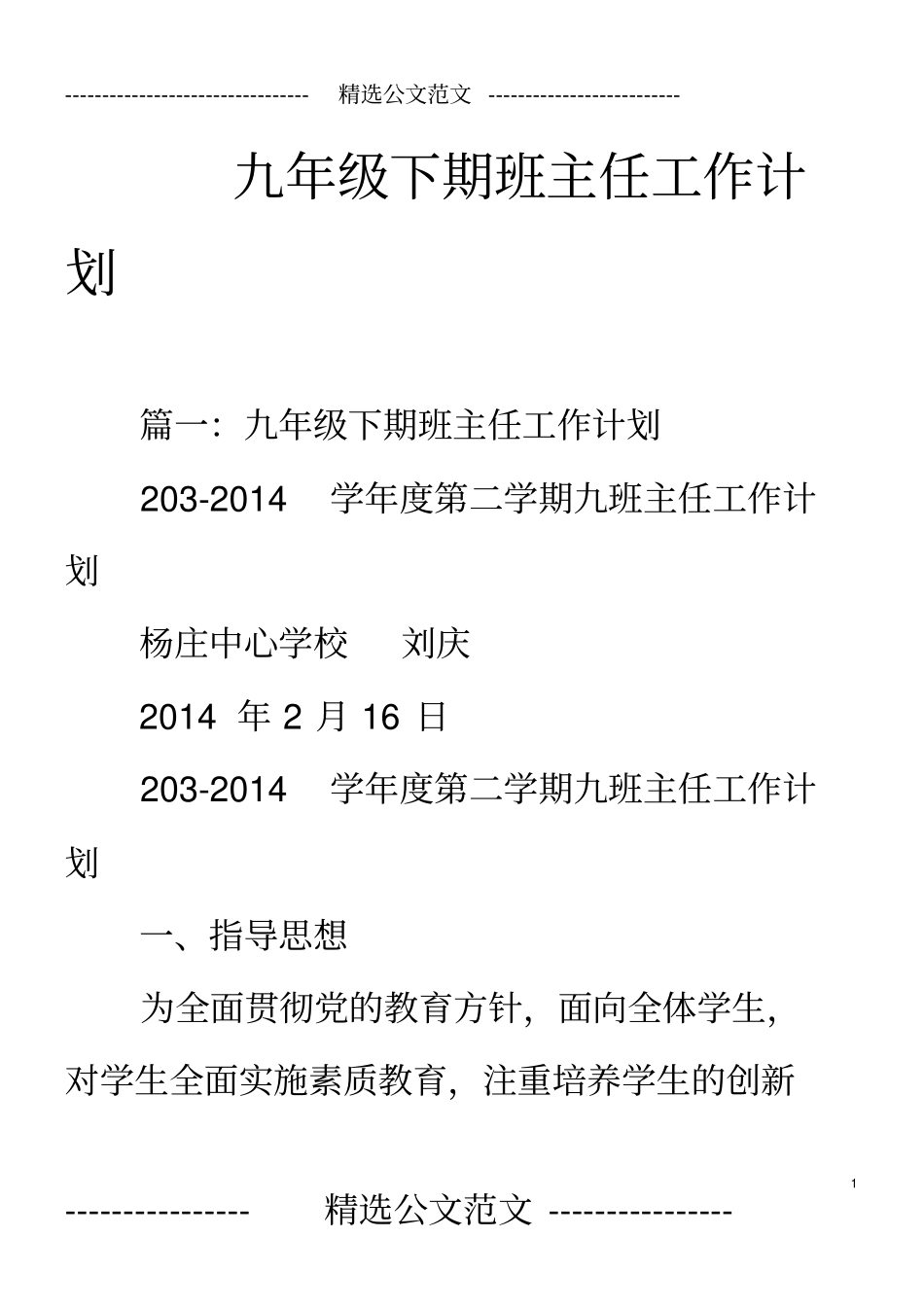 -------------------------------- 精选公文范文 --------------------------

九年级下期班主任工作计划

篇一：九年级下期班主任工作计划

203-2014 学年度第二学期九班主任工作计划

杨庄中心学校 刘庆

2014 年 2 月 16 日

203-2014 学年度第二学期九班主任工作计划

一、指导思想

为全面贯彻党的教育方针，面向全体学生，对学生全面实施素质教育，注重培养学生的创新

1

---------------- 精选公文范文 ----------------